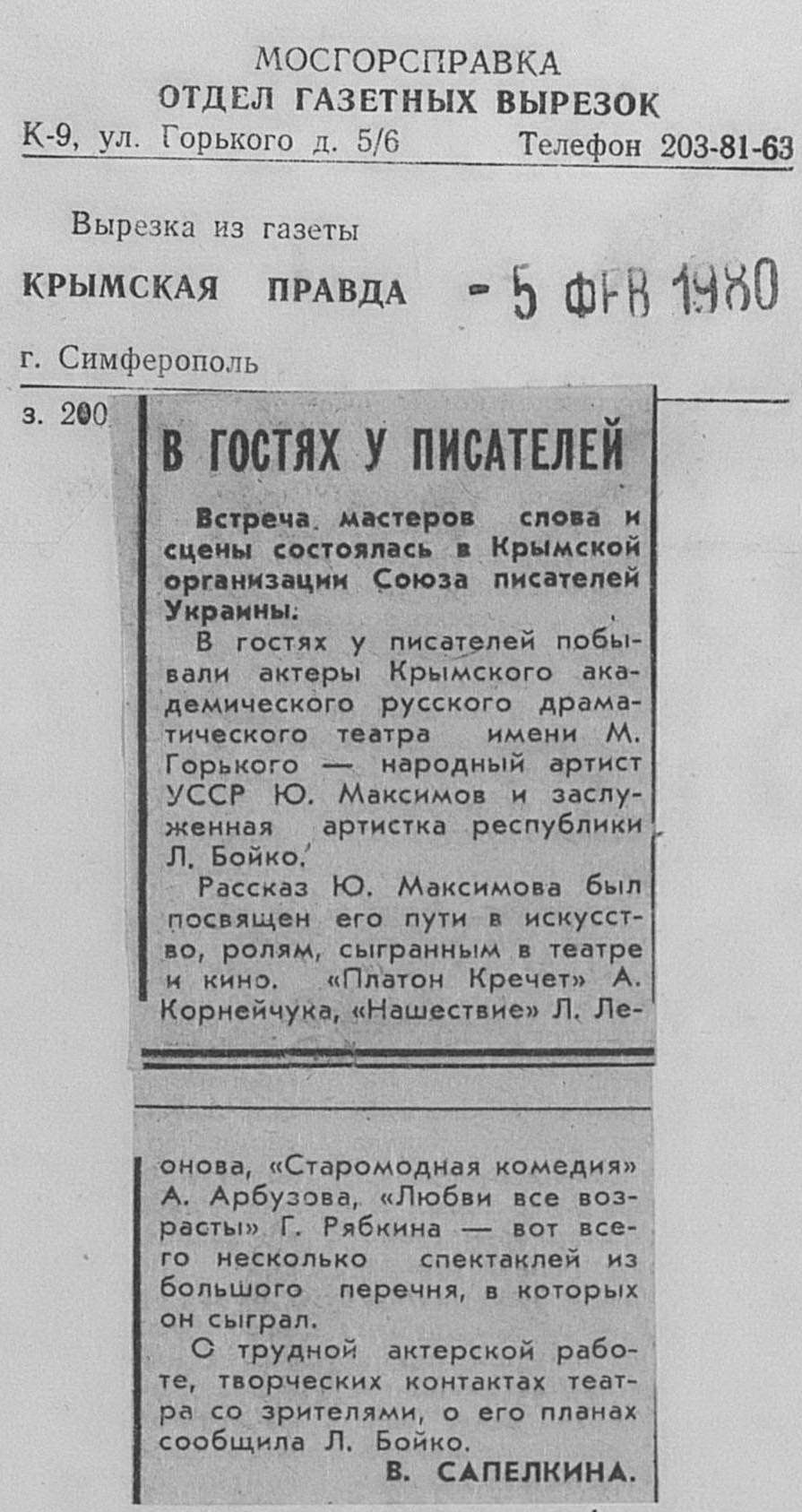 МОСГОРСПРАВКА
ОТДЕЛ ГАЗЕТНЫХ ВЫРЕЗОК
К-9, ул. Горького д. 5/6 Телефон 203-81-63

Вырезка из газеты
КРЫМСКАЯ ПРАВДА - 5 ФЕВ 1980
г. Симферополь
з. 200

В ГОСТЯХ У ПИСАТЕЛЕЙ

Встреча мастеров слова и сцены состоялась в Крымской организации Союза писателей Украины.

В гостях у писателей побывали актеры Крымского академического русского драматического театра имени М. Горького — народный артист УССР Ю. Максимов и заслуженная артистка республики Л. Бойко.

Рассказ Ю. Максимова был посвящен его пути в искусство, ролям, сыгранным в театре и кино. «Платон Кречет» А. Корнейчука, «Нашествие» Л. Леонова, «Старомодная комедия» А. Арбузова, «Любви все возрасты» Г. Рябкина — вот всего несколько спектаклей из большого перечня, в которых он сыграл.

О трудной актерской работе, творческих контактах театра со зрителями, о его планах сообщила Л. Бойко.

В. САПЕЛКИНА.